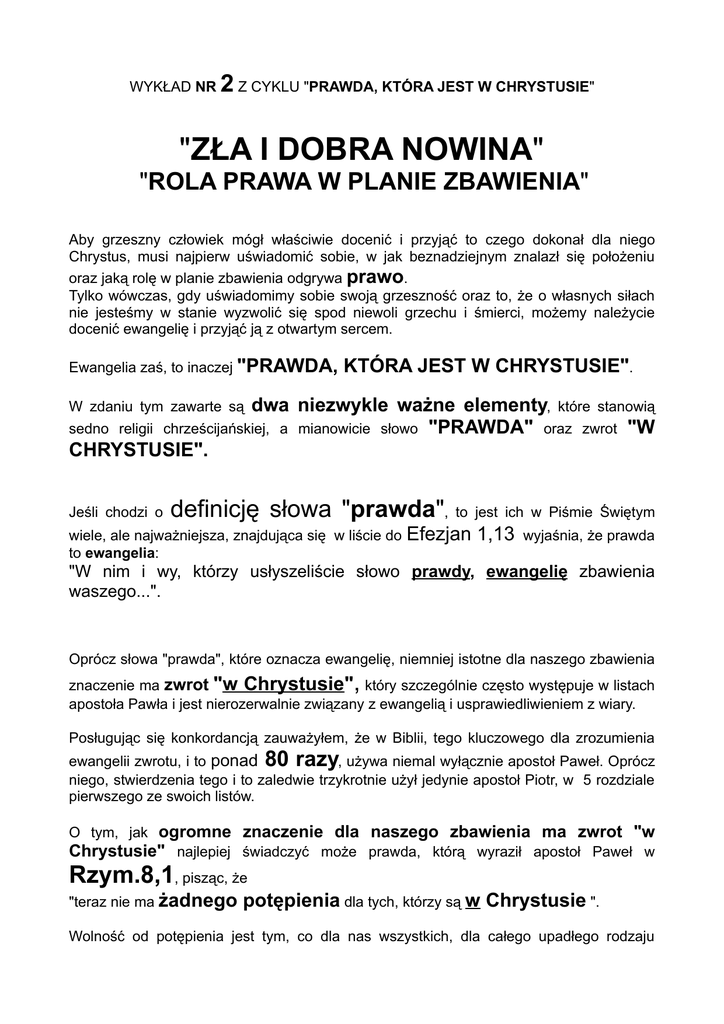 WYKŁAD NR 2 Z CYKLU "PRAWDA, KTÓRA JEST W CHRYSTUSIE"

"ZŁA I DOBRA NOWINA"
"ROLA PRAWA W PLANIE ZBAWIENIA"

Aby grzeszny człowiek mógł właściwie docenić i przyjąć to czego dokonał dla niego Chrystus, musi najpierw uświadomić sobie, w jak beznadziejnym znalazł się położeniu oraz jaką rolę w planie zbawienia odgrywa prawo.
Tylko wówczas, gdy uświadomimy sobie swoją grzeszność oraz to, że o własnych siłach nie jesteśmy w stanie wyzwolić się spod niewoli grzechu i śmierci, możemy należycie docenić ewangelię i przyjąć ją z otwartym sercem.

Ewangelia zaś, to inaczej "PRAWDA, KTÓRA JEST W CHRYSTUSIE".

W zdaniu tym zawarte są dwa niezwykle ważne elementy, które stanowią sedno religii chrześcijańskiej, a mianowicie słowo "PRAWDA" oraz zwrot "W CHRYSTUSIE".

Jeśli chodzi o definicję słowa "prawda", to jest ich w Piśmie Świętym wiele, ale najważniejsza, znajdująca się w liście do Efezjan 1,13 wyjaśnia, że prawda to ewangelia:
"W nim i wy, którzy usłyszeliście słowo prawdy, ewangelię zbawienia waszego...".

Oprócz słowa "prawda", które oznacza ewangelię, niemniej istotne dla naszego zbawienia znaczenie ma zwrot "w Chrystusie", który szczególnie często występuje w listach apostoła Pawła i jest nierozerwalnie związany z ewangelią i usprawiedliwieniem z wiary.

Posługując się konkordancją zauważyłem, że w Biblii, tego kluczowego dla zrozumienia ewangelii zwrotu, i to ponad 80 razy, używa niemal wyłącznie apostoł Paweł. Oprócz niego, stwierdzenia tego i to zaledwie trzykrotnie użył jedynie apostoł Piotr, w 5 rozdziale pierwszego ze swoich listów.

O tym, jak ogromne znaczenie dla naszego zbawienia ma zwrot "w Chrystusie" najlepiej świadczyć może prawda, którą wyraził apostoł Paweł w Rzym.8,1, pisząc, że
"teraz nie ma żadnego potępienia dla tych, którzy są w Chrystusie ".

Wolność od potępienia jest tym, co dla nas wszystkich, dla całego upadłego rodzaju